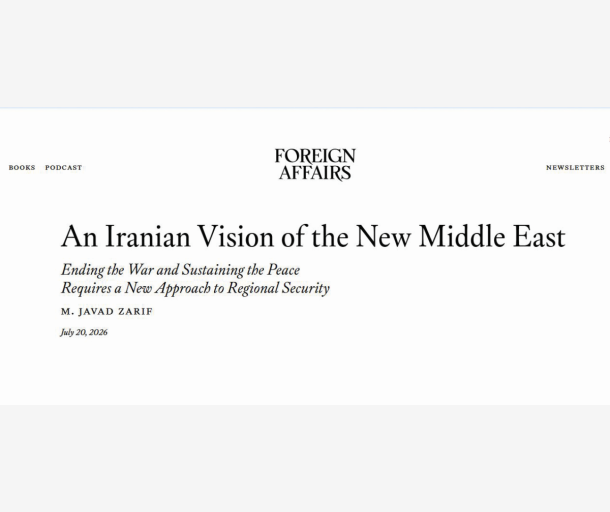 BOOKS PODCAST

FOREIGN AFFAIRS

NEWSLETTERS

An Iranian Vision of the New Middle East

Ending the War and Sustaining the Peace Requires a New Approach to Regional Security

M. JAVAD ZARIF

July 20, 2026